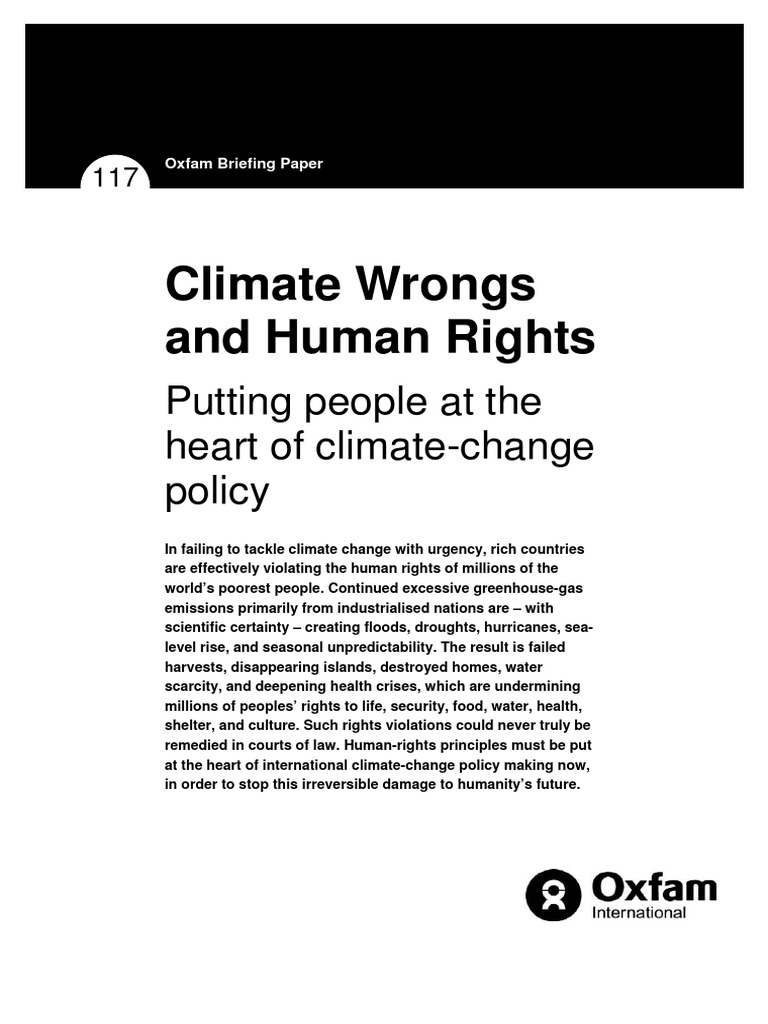 117

Oxfam Briefing Paper

Climate Wrongs and Human Rights

Putting people at the heart of climate-change policy

In failing to tackle climate change with urgency, rich countries are effectively violating the human rights of millions of the world's poorest people. Continued excessive greenhouse-gas emissions primarily from industrialised nations are – with scientific certainty – creating floods, droughts, hurricanes, sea-level rise, and seasonal unpredictability. The result is failed harvests, disappearing islands, destroyed homes, water scarcity, and deepening health crises, which are undermining millions of peoples' rights to life, security, food, water, health, shelter, and culture. Such rights violations could never truly be remedied in courts of law. Human-rights principles must be put at the heart of international climate-change policy making now, in order to stop this irreversible damage to humanity's future.

Oxfam
International